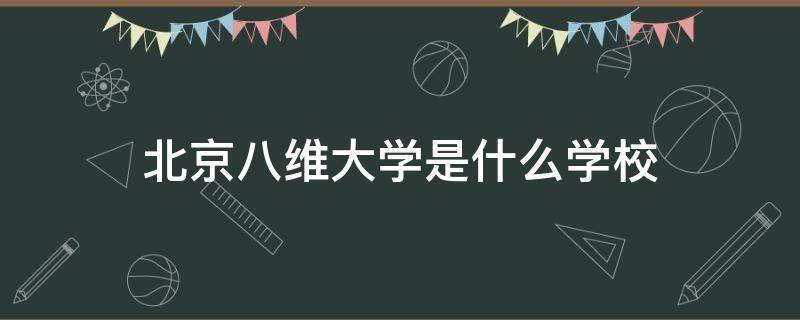 北京八维大学是什么学校